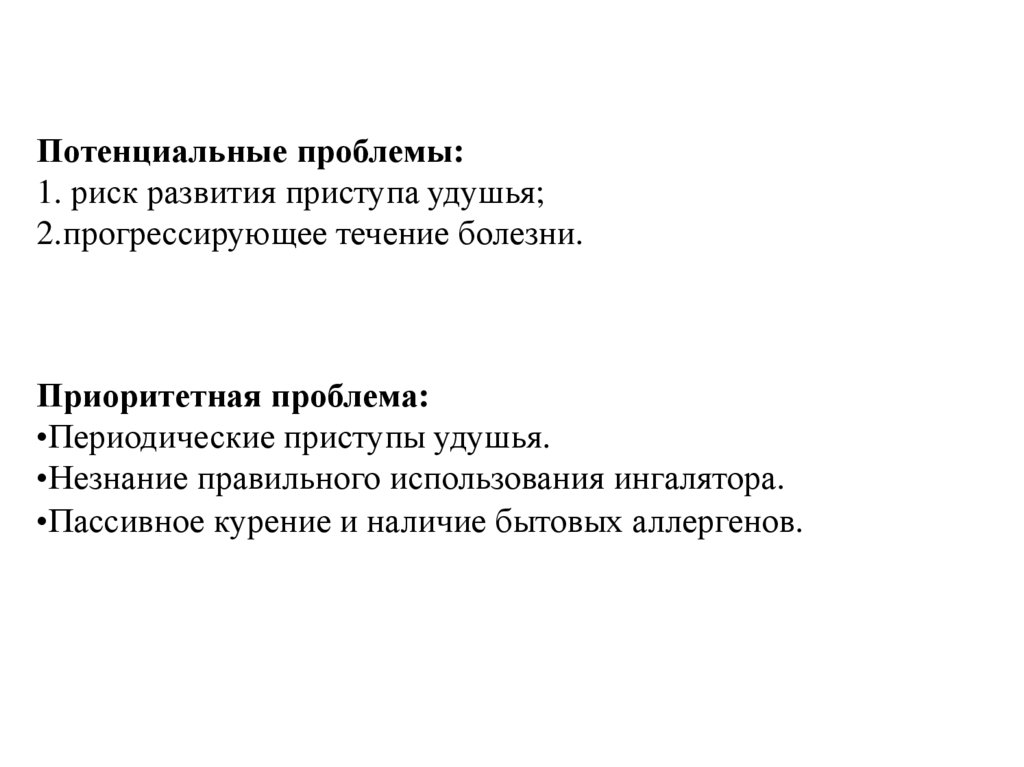 Потенциальные проблемы:
1. риск развития приступа удушья;
2.прогрессирующее течение болезни.

Приоритетная проблема:
•Периодические приступы удушья.
•Незнание правильного использования ингалятора.
•Пассивное курение и наличие бытовых аллергенов.